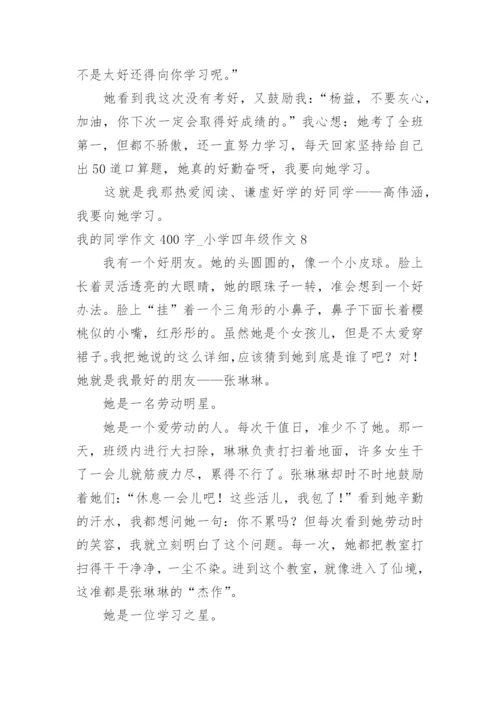 不是太好还得向你学习呢。”

她看到我这次没有考好，又鼓励我：“杨益，不要灰心，加油，你下次一定会取得好成绩的。”我心想：她考了全班第一，但都不骄傲，还一直努力学习，每天回家坚持给自己出50道口算题，她真的好勤奋呀，我要向她学习。

这就是我那热爱阅读、谦虚好学的好同学——高伟涵，我要向她学习。

我的同学作文400字_小学四年级作文8

我有一个好朋友。她的头圆圆的，像一个小皮球。脸上长着灵活透亮的大眼睛，她的眼珠子一转，准会想到一个好办法。脸上“挂”着一个三角形的小鼻子，鼻子下面长着樱桃似的小嘴，红彤彤的。虽然她是个女孩儿，但是不太爱穿裙子。我把她说的这么详细，应该猜到她到底是谁了吧？对！她就是我最好的朋友——张琳琳。

她是一名劳动明星。

她是一个爱劳动的人。每次干值日，准少不了她。那一天，班级内进行大扫除，琳琳负责打扫着地面，许多女生干了一会儿就筋疲力尽，累得不行了。张琳琳却时不时地鼓励着她们：“休息一会儿吧！这些活儿，我包了！”看到她辛勤的汗水，我都想问她一句：你不累吗？但每次看到她劳动时的笑容，我就立刻明白了这个问题。每一次，她都把教室打扫得干干净净，一尘不染。进到这个教室，就像进入了仙境，这准都是张琳琳的“杰作”。

她是一位学习之星。